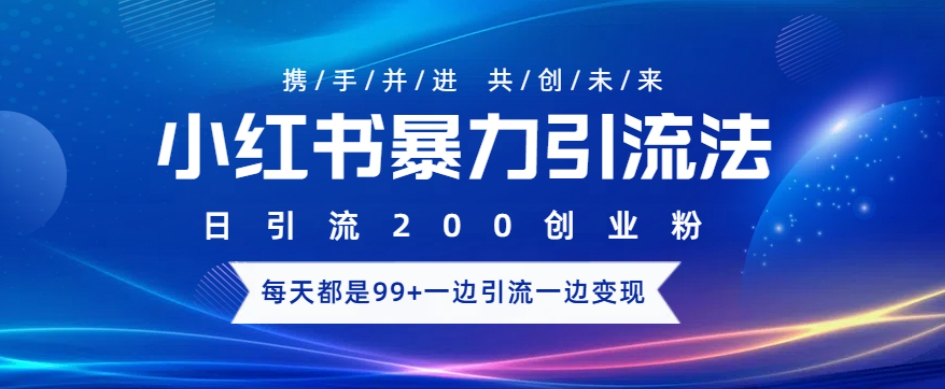 携/手/并/进 共/创/未/来

小红书暴力引流法

日引流200创业粉

每天都是99+一边引流一边变现